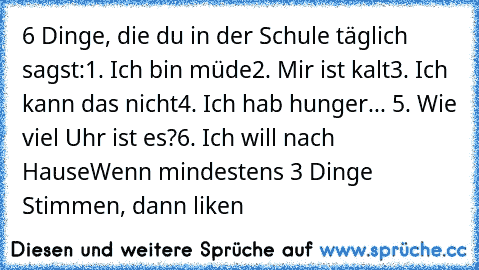 6 Dinge, die du in der Schule täglich sagst:1. Ich bin müde2. Mir ist kalt3. Ich kann das nicht4. Ich hab hunger... 5. Wie viel Uhr ist es?6. Ich will nach HauseWenn mindestens 3 Dinge Stimmen, dann liken

Diesen und weitere Sprüche auf www.sprüche.cc